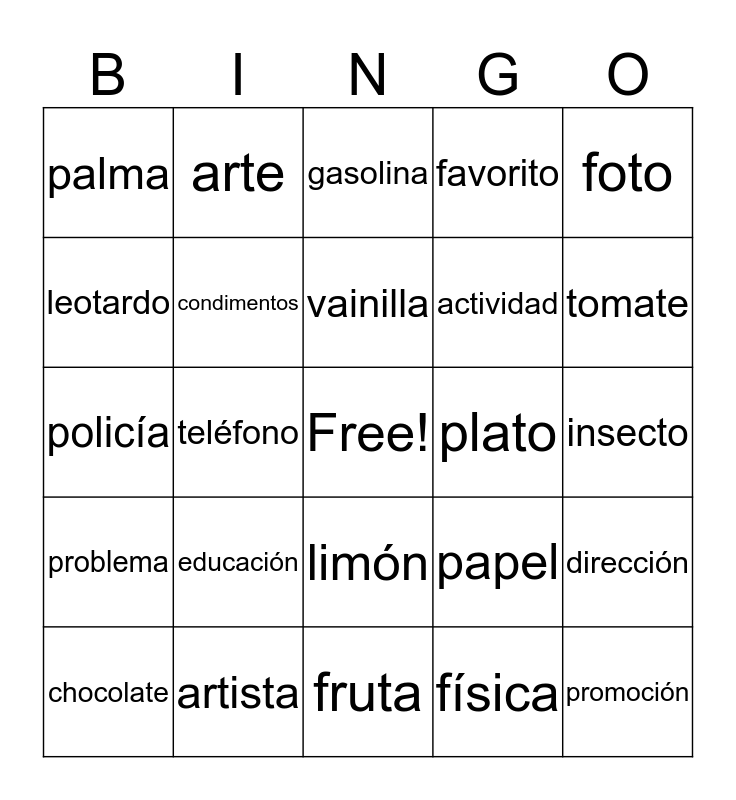 | B | I | N | G | O |
|---|---|---|---|---|
| palma | arte | gasolina | favorito | foto |
| leotardo | condimentos | vainilla | actividad | tomate |
| policía | teléfono | Free! | plato | insecto |
| problema | educación | limón | papel | dirección |
| chocolate | artista | fruta | física | promoción |